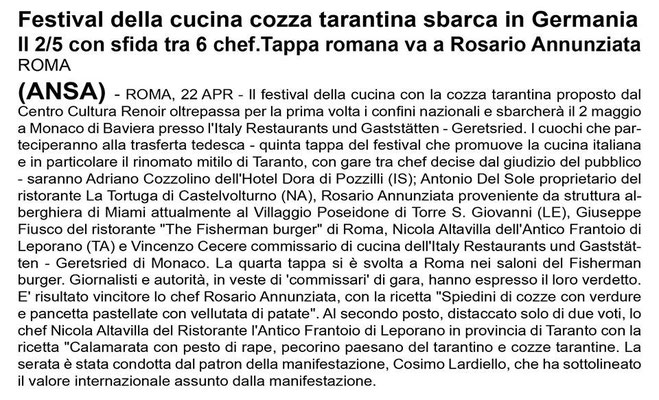 Festival della cucina cozza tarantina sbarca in Germania
Il 2/5 con sfida tra 6 chef.Tappa romana va a Rosario Annunziata
ROMA

(ANSA) - ROMA, 22 APR - Il festival della cucina con la cozza tarantina proposto dal Centro Cultura Renoir oltrepassa per la prima volta i confini nazionali e sbarcherà il 2 maggio a Monaco di Baviera presso l'Italy Restaurants und Gaststätten - Geretsried. I cuochi che parteciperanno alla trasferta tedesca - quinta tappa del festival che promuove la cucina italiana e in particolare il rinomato mitilo di Taranto, con gare tra chef decise dal giudizio del pubblico - saranno Adriano Cozzolino dell'Hotel Dora di Pozzilli (IS); Antonio Del Sole proprietario del ristorante La Tortuga di Castelvolturno (NA), Rosario Annunziata proveniente da struttura alberghiera di Miami attualmente al Villaggio Poseidone di Torre S. Giovanni (LE), Giuseppe Fiusco del ristorante "The Fisherman burger" di Roma, Nicola Altavilla dell'Antico Frantoio di Leporano (TA) e Vincenzo Cecere commissario di cucina dell'Italy Restaurants und Gaststätten - Geretsried di Monaco. La quarta tappa si è svolta a Roma nei saloni del Fisherman burger. Giornalisti e autorità, in veste di 'commissari' di gara, hanno espresso il loro verdetto. E' risultato vincitore lo chef Rosario Annunziata, con la ricetta "Spiedini di cozze con verdure e pancetta pastellate con vellutata di patate". Al secondo posto, distaccato solo di due voti, lo chef Nicola Altavilla del Ristorante l'Antico Frantoio di Leporano in provincia di Taranto con la ricetta "Calamarata con pesto di rape, pecorino paesano del tarantino e cozze tarantine. La serata è stata condotta dal patron della manifestazione, Cosimo Lardiello, che ha sottolineato il valore internazionale assunto dalla manifestazione.